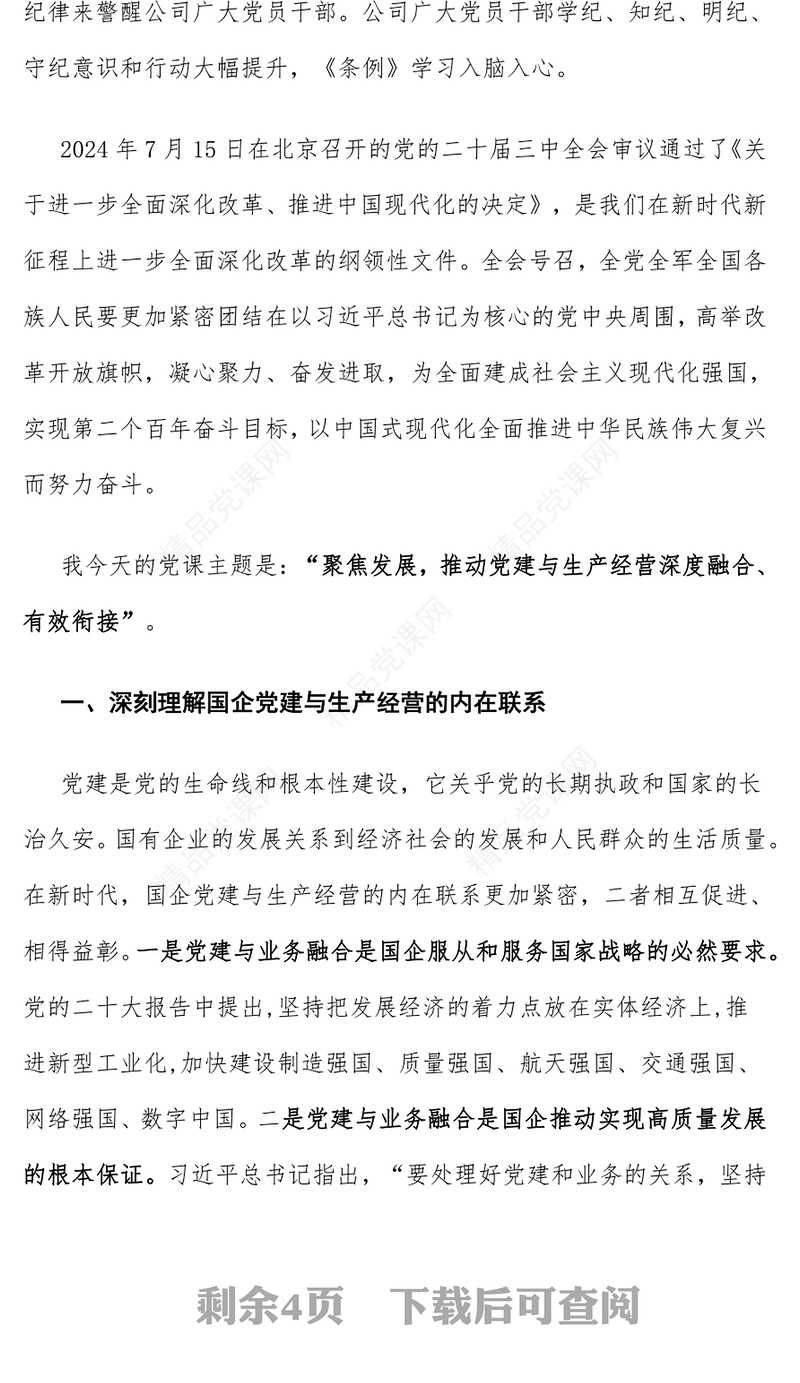 纪律来警醒公司广大党员干部。公司广大党员干部学纪、知纪、明纪、守纪意识和行动大幅提升，《条例》学习入脑入心。

2024 年 7 月 15 日在北京召开的党的二十届三中全会审议通过了《关于进一步全面深化改革、推进中国现代化的决定》，是我们在新时代新征程上进一步全面深化改革的纲领性文件。全会号召，全党全军全国各族人民要更加紧密团结在以习近平总书记为核心的党中央周围，高举改革开放旗帜，凝心聚力、奋发进取，为全面建成社会主义现代化强国，实现第二个百年奋斗目标，以中国式现代化全面推进中华民族伟大复兴而努力奋斗。

我今天的党课主题是：“聚焦发展，推动党建与生产经营深度融合、有效衔接”。

一、深刻理解国企党建与生产经营的内在联系

党建是党的生命线和根本性建设，它关乎党的长期执政和国家的长治久安。国有企业的发展关系到经济社会的发展和人民群众的生活质量。在新时代，国企党建与生产经营的内在联系更加紧密，二者相互促进、相得益彰。一是党建与业务融合是国企服从和服务国家战略的必然要求。党的二十大报告中提出，坚持把发展经济的着力点放在实体经济上，推进新型工业化，加快建设制造强国、质量强国、航天强国、交通强国、网络强国、数字中国。二是党建与业务融合是国企推动实现高质量发展的根本保证。习近平总书记指出，“要处理好党建和业务的关系，坚持

精品党课网

剩余4页　下载后可查阅